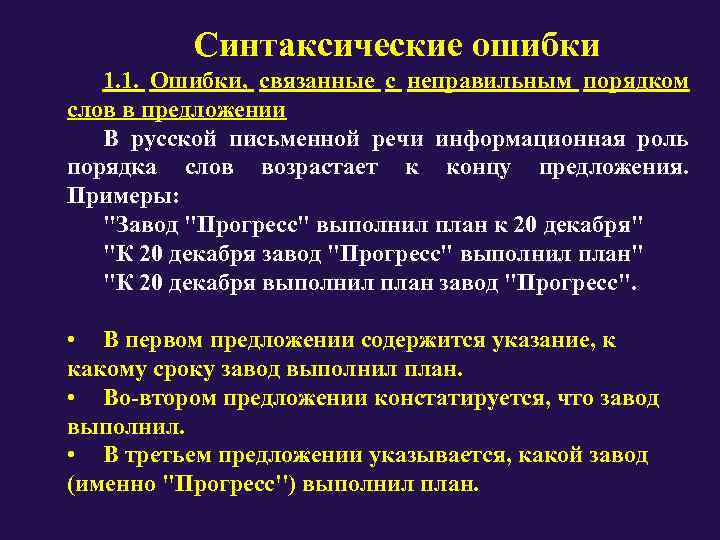 Синтаксические ошибки

1.1. Ошибки, связанные с неправильным порядком слов в предложении

В русской письменной речи информационная роль порядка слов возрастает к концу предложения. Примеры:

"Завод "Прогресс" выполнил план к 20 декабря"
"К 20 декабря завод "Прогресс" выполнил план"
"К 20 декабря выполнил план завод "Прогресс".

• В первом предложении содержится указание, к какому сроку завод выполнил план.
• Во-втором предложении констатируется, что завод выполнил.
• В третьем предложении указывается, какой завод (именно "Прогресс") выполнил план.